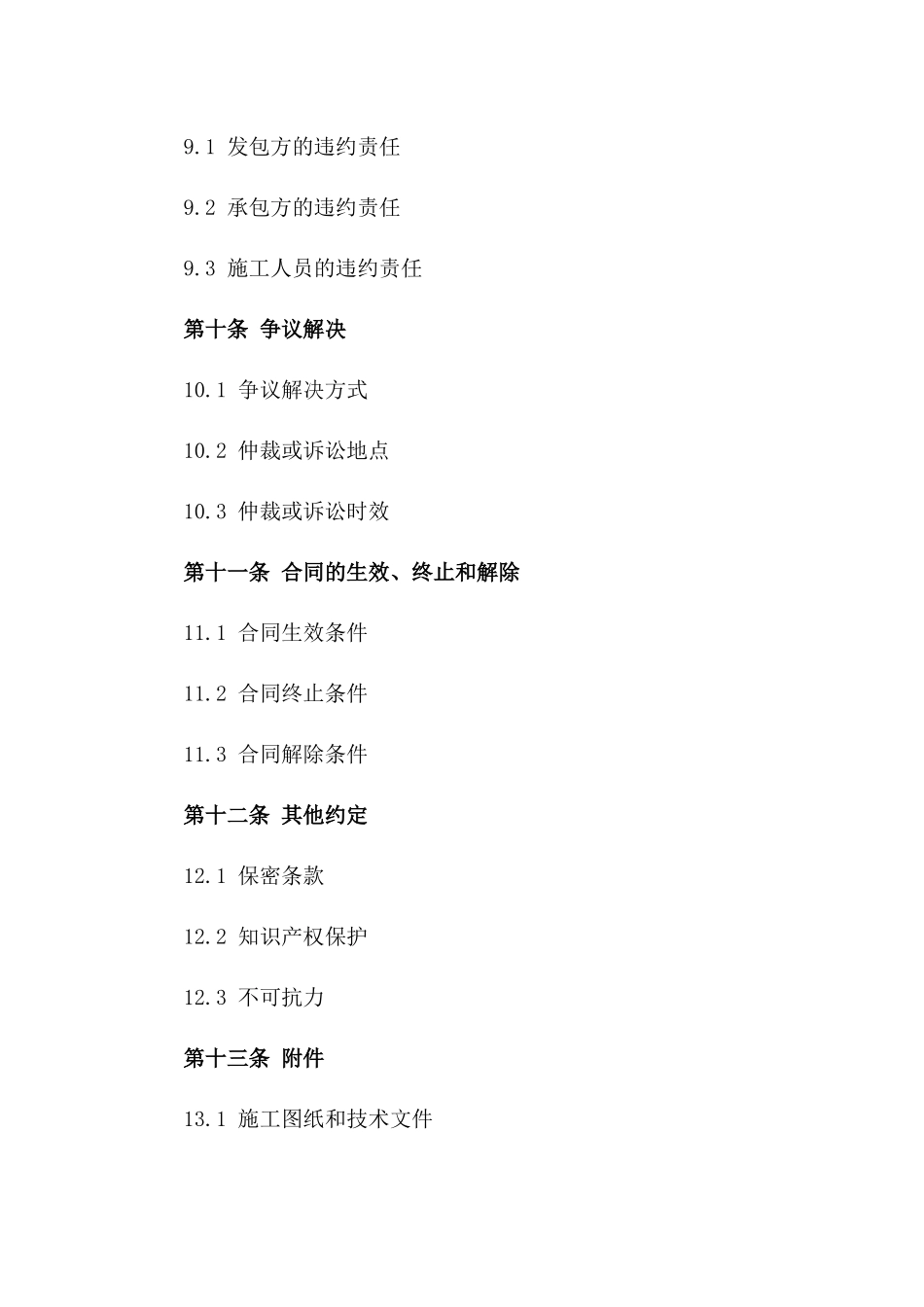 9.1 发包方的违约责任

9.2 承包方的违约责任

9.3 施工人员的违约责任

第十条 争议解决

10.1 争议解决方式

10.2 仲裁或诉讼地点

10.3 仲裁或诉讼时效

第十一条 合同的生效、终止和解除

11.1 合同生效条件

11.2 合同终止条件

11.3 合同解除条件

第十二条 其他约定

12.1 保密条款

12.2 知识产权保护

12.3 不可抗力

第十三条 附件

13.1 施工图纸和技术文件